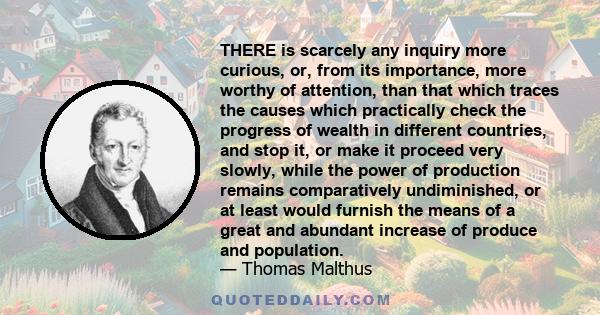 THERE is scarcely any inquiry more curious, or, from its importance, more worthy of attention, than that which traces the causes which practically check the progress of wealth in different countries, and stop it, or make it proceed very slowly, while the power of production remains comparatively undiminished, or at least would furnish the means of a great and abundant increase of produce and population.
— Thomas Malthus

QUOTEDDAILY.COM